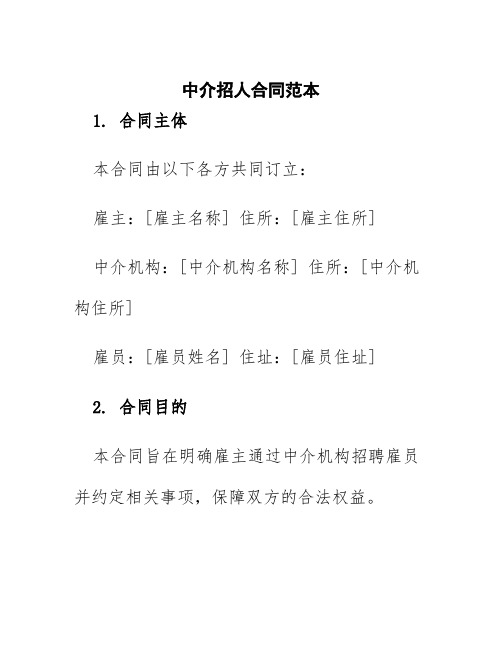 中介招人合同范本

1. 合同主体

本合同由以下各方共同订立：

雇主：[雇主名称] 住所：[雇主住所]

中介机构：[中介机构名称] 住所：[中介机构住所]

雇员：[雇员姓名] 住址：[雇员住址]

2. 合同目的

本合同旨在明确雇主通过中介机构招聘雇员并约定相关事项，保障双方的合法权益。